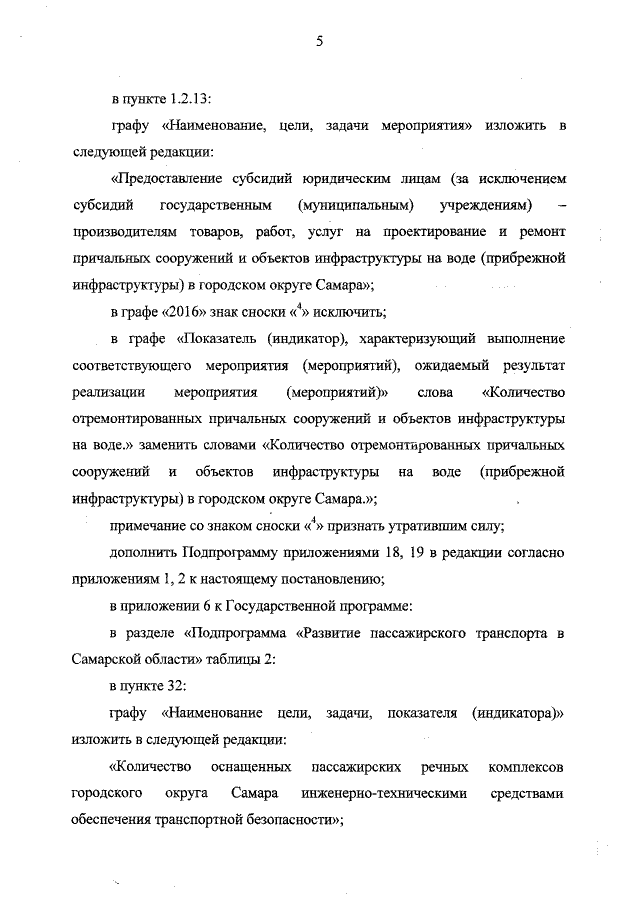 5

в пункте 1.2.13:

графу «Наименование, цели, задачи мероприятия» изложить в следующей редакции:

«Предоставление субсидий юридическим лицам (за исключением субсидий государственным (муниципальным) учреждениям) – производителям товаров, работ, услуг на проектирование и ремонт причальных сооружений и объектов инфраструктуры на воде (прибрежной инфраструктуры) в городском округе Самара»;

в графе «2016» знак сноски «$^4$» исключить;

в графе «Показатель (индикатор), характеризующий выполнение соответствующего мероприятия (мероприятий), ожидаемый результат реализации мероприятия (мероприятий)» слова «Количество отремонтированных причальных сооружений и объектов инфраструктуры на воде.» заменить словами «Количество отремонтированных причальных сооружений и объектов инфраструктуры на воде (прибрежной инфраструктуры) в городском округе Самара.»;

примечание со знаком сноски «$^4$» признать утратившим силу;

дополнить Подпрограмму приложениями 18, 19 в редакции согласно приложениям 1, 2 к настоящему постановлению;

в приложении 6 к Государственной программе:

в разделе «Подпрограмма «Развитие пассажирского транспорта в Самарской области» таблицы 2:

в пункте 32:

графу «Наименование цели, задачи, показателя (индикатора)» изложить в следующей редакции:

«Количество оснащенных пассажирских речных комплексов городского округа Самара инженерно-техническими средствами обеспечения транспортной безопасности»;